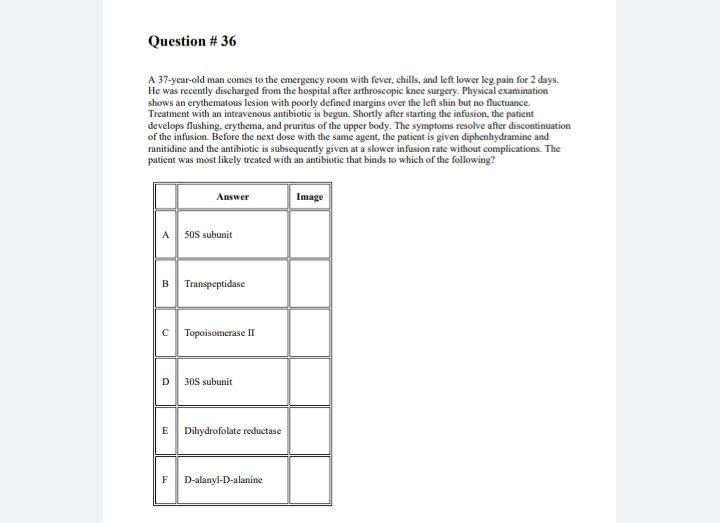 Question # 36

A 37-year-old man comes to the emergency room with fever, chills, and left lower leg pain for 2 days. He was recently discharged from the hospital after arthroscopic knee surgery. Physical examination shows an erythematous lesion with poorly defined margins over the left shin but no fluctuance. Treatment with an intravenous antibiotic is begun. Shortly after starting the infusion, the patient develops flushing, erythema, and pruritus of the upper body. The symptoms resolve after discontinuation of the infusion. Before the next dose with the same agent, the patient is given diphenhydramine and ranitidine and the antibiotic is subsequently given at a slower infusion rate without complications. The patient was most likely treated with an antibiotic that binds to which of the following?

| | Answer | Image |
|---|---|---|
| A | 50S subunit | |
| B | Transpeptidase | |
| C | Topoisomerase II | |
| D | 30S subunit | |
| E | Dihydrofolate reductase | |
| F | D-alanyl-D-alanine | |